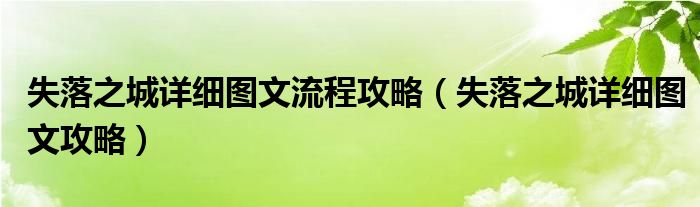 失落之城详细图文流程攻略（失落之城详细图文攻略）